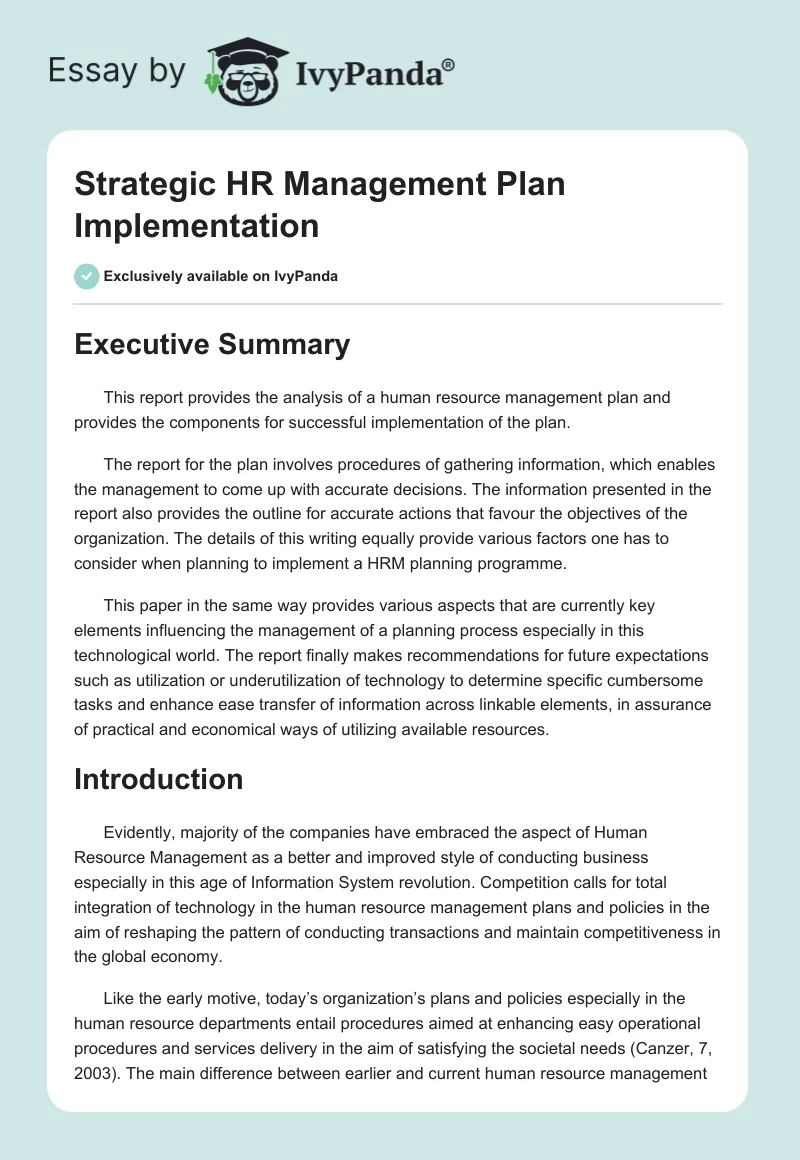 Essay by IvyPanda®

Strategic HR Management Plan Implementation

Exclusively available on IvyPanda

Executive Summary

This report provides the analysis of a human resource management plan and provides the components for successful implementation of the plan.

The report for the plan involves procedures of gathering information, which enables the management to come up with accurate decisions. The information presented in the report also provides the outline for accurate actions that favour the objectives of the organization. The details of this writing equally provide various factors one has to consider when planning to implement a HRM planning programme.

This paper in the same way provides various aspects that are currently key elements influencing the management of a planning process especially in this technological world. The report finally makes recommendations for future expectations such as utilization or underutilization of technology to determine specific cumbersome tasks and enhance ease transfer of information across linkable elements, in assurance of practical and economical ways of utilizing available resources.

Introduction

Evidently, majority of the companies have embraced the aspect of Human Resource Management as a better and improved style of conducting business especially in this age of Information System revolution. Competition calls for total integration of technology in the human resource management plans and policies in the aim of reshaping the pattern of conducting transactions and maintain competitiveness in the global economy.

Like the early motive, today's organization's plans and policies especially in the human resource departments entail procedures aimed at enhancing easy operational procedures and services delivery in the aim of satisfying the societal needs (Canzer, 7, 2003). The main difference between earlier and current human resource management